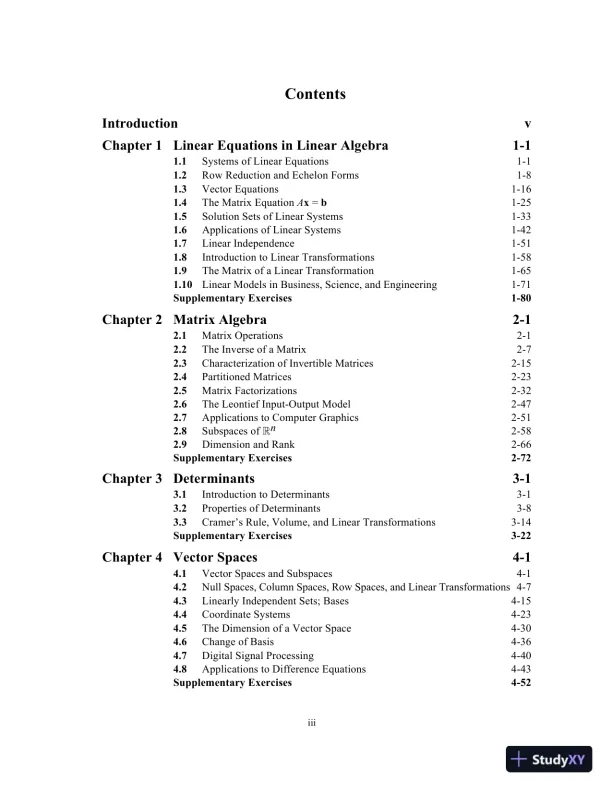 Contents

Introduction v

Chapter 1 Linear Equations in Linear Algebra 1-1
1.1 Systems of Linear Equations 1-1
1.2 Row Reduction and Echelon Forms 1-8
1.3 Vector Equations 1-16
1.4 The Matrix Equation $A\mathbf{x} = \mathbf{b}$ 1-25
1.5 Solution Sets of Linear Systems 1-33
1.6 Applications of Linear Systems 1-42
1.7 Linear Independence 1-51
1.8 Introduction to Linear Transformations 1-58
1.9 The Matrix of a Linear Transformation 1-65
1.10 Linear Models in Business, Science, and Engineering 1-71
Supplementary Exercises 1-80

Chapter 2 Matrix Algebra 2-1
2.1 Matrix Operations 2-1
2.2 The Inverse of a Matrix 2-7
2.3 Characterization of Invertible Matrices 2-15
2.4 Partitioned Matrices 2-23
2.5 Matrix Factorizations 2-32
2.6 The Leontief Input-Output Model 2-47
2.7 Applications to Computer Graphics 2-51
2.8 Subspaces of $\mathbb{R}^n$ 2-58
2.9 Dimension and Rank 2-66
Supplementary Exercises 2-72

Chapter 3 Determinants 3-1
3.1 Introduction to Determinants 3-1
3.2 Properties of Determinants 3-8
3.3 Cramer's Rule, Volume, and Linear Transformations 3-14
Supplementary Exercises 3-22

Chapter 4 Vector Spaces 4-1
4.1 Vector Spaces and Subspaces 4-1
4.2 Null Spaces, Column Spaces, Row Spaces, and Linear Transformations 4-7
4.3 Linearly Independent Sets; Bases 4-15
4.4 Coordinate Systems 4-23
4.5 The Dimension of a Vector Space 4-30
4.6 Change of Basis 4-36
4.7 Digital Signal Processing 4-40
4.8 Applications to Difference Equations 4-43
Supplementary Exercises 4-52

iii

StudyXY